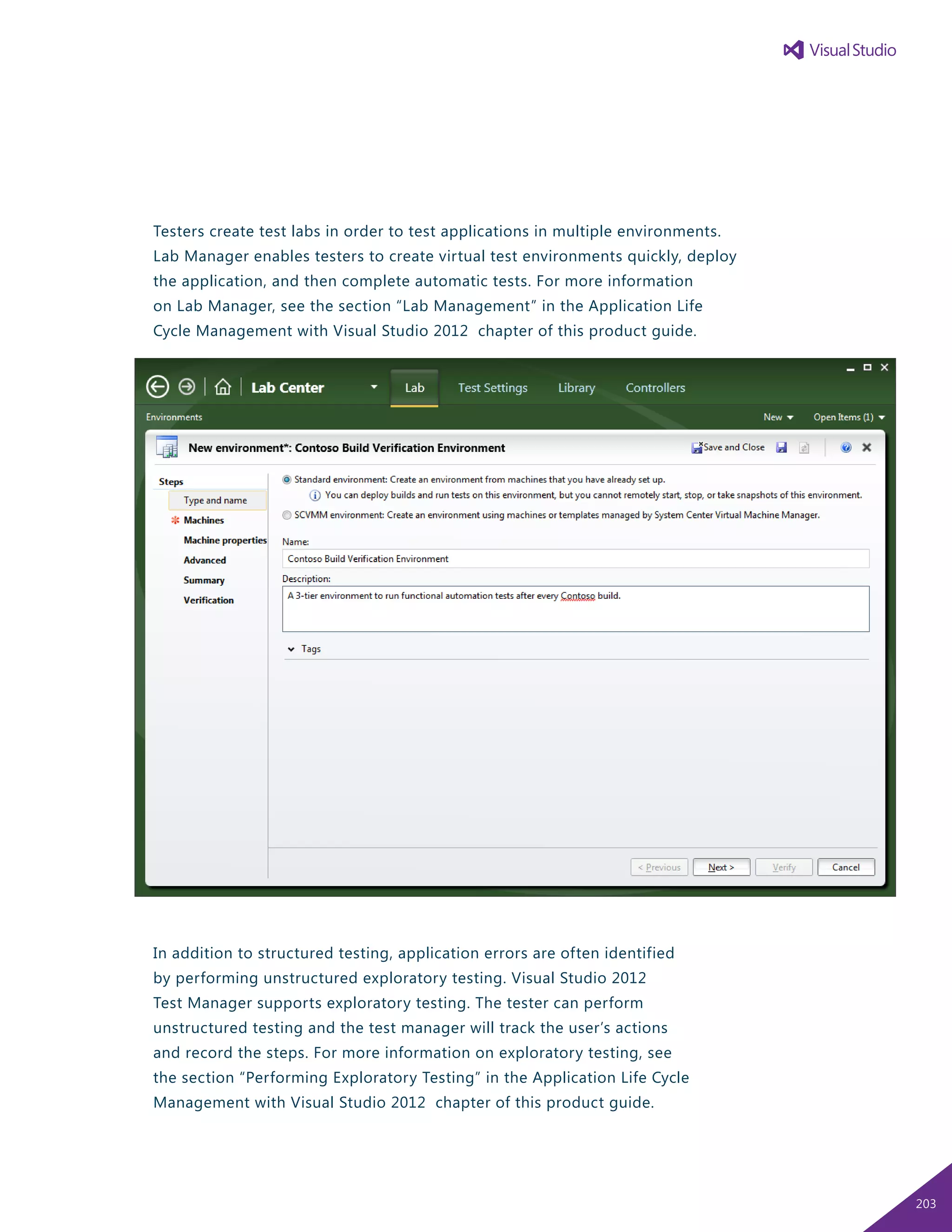 Visual Studio

Testers create test labs in order to test applications in multiple environments. Lab Manager enables testers to create virtual test environments quickly, deploy the application, and then complete automatic tests. For more information on Lab Manager, see the section “Lab Management” in the Application Life Cycle Management with Visual Studio 2012 chapter of this product guide.

Lab Center
Lab
Test Settings
Library
Controllers
Environments
New
Open Items (1)
New environment*: Contoso Build Verification Environment
Save and Close
Steps
Type and name
Machines
Machine properties
Advanced
Summary
Verification
Standard environment: Create an environment from machines that you have already set up.
You can deploy builds and run tests on this environment, but you cannot remotely start, stop, or take snapshots of this environment.
SCVMM environment: Create an environment using machines or templates managed by System Center Virtual Machine Manager.
Name:
Contoso Build Verification Environment
Description:
A 3-tier environment to run functional automation tests after every Contoso build.
Tags
< Previous
Next >
Verify
Cancel

In addition to structured testing, application errors are often identified by performing unstructured exploratory testing. Visual Studio 2012 Test Manager supports exploratory testing. The tester can perform unstructured testing and the test manager will track the user’s actions and record the steps. For more information on exploratory testing, see the section “Performing Exploratory Testing” in the Application Life Cycle Management with Visual Studio 2012 chapter of this product guide.

203